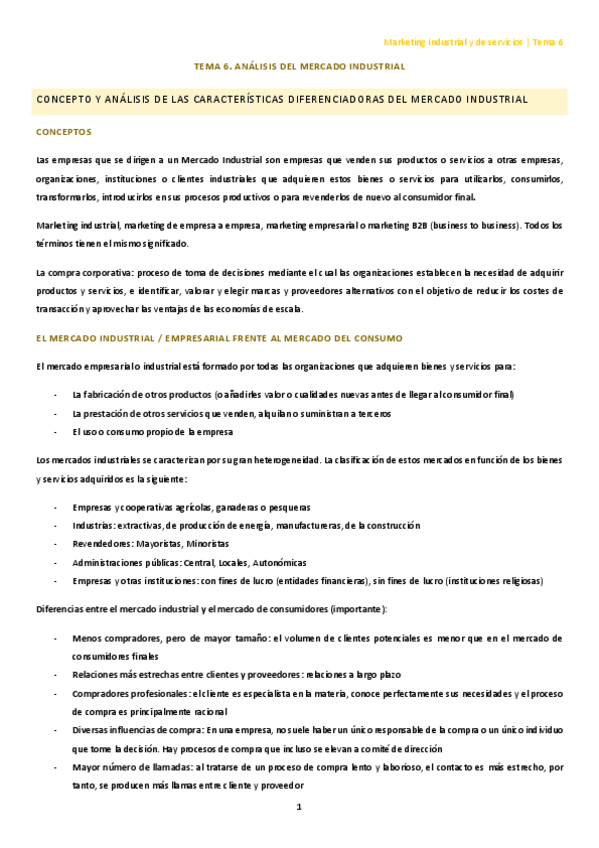 Marketing industrial y de servicios | Tema 6

TEMA 6. ANÁLISIS DEL MERCADO INDUSTRIAL

CONCEPTO Y ANÁLISIS DE LAS CARACTERÍSTICAS DIFERENCIADORAS DEL MERCADO INDUSTRIAL

CONCEPTOS

Las empresas que se dirigen a un Mercado Industrial son empresas que venden sus productos o servicios a otras empresas, organizaciones, instituciones o clientes industriales que adquieren estos bienes o servicios para utilizarlos, consumirlos, transformarlos, introducirlos en sus procesos productivos o para revenderlos de nuevo al consumidor final.

Marketing industrial, marketing de empresa a empresa, marketing empresarial o marketing B2B (business to business). Todos los términos tienen el mismo significado.

La compra corporativa: proceso de toma de decisiones mediante el cual las organizaciones establecen la necesidad de adquirir productos y servicios, e identificar, valorar y elegir marcas y proveedores alternativos con el objetivo de reducir los costes de transacción y aprovechar las ventajas de las economías de escala.

EL MERCADO INDUSTRIAL / EMPRESARIAL FRENTE AL MERCADO DEL CONSUMO

El mercado empresarial o industrial está formado por todas las organizaciones que adquieren bienes y servicios para:

- La fabricación de otros productos (o añadirles valor o cualidades nuevas antes de llegar al consumidor final)
- La prestación de otros servicios que venden, alquilan o suministran a terceros
- El uso o consumo propio de la empresa

Los mercados industriales se caracterizan por su gran heterogeneidad. La clasificación de estos mercados en función de los bienes y servicios adquiridos es la siguiente:

- Empresas y cooperativas agrícolas, ganaderas o pesqueras
- Industrias: extractivas, de producción de energía, manufactureras, de la construcción
- Revendedores: Mayoristas, Minoristas
- Administraciones públicas: Central, Locales, Autonómicas
- Empresas y otras instituciones: con fines de lucro (entidades financieras), sin fines de lucro (instituciones religiosas)

Diferencias entre el mercado industrial y el mercado de consumidores (importante):

- Menos compradores, pero de mayor tamaño: el volumen de clientes potenciales es menor que en el mercado de consumidores finales
- Relaciones más estrechas entre clientes y proveedores: relaciones a largo plazo
- Compradores profesionales: el cliente es especialista en la materia, conoce perfectamente sus necesidades y el proceso de compra es principalmente racional
- Diversas influencias de compra: En una empresa, no suele haber un único responsable de la compra o un único individuo que tome la decisión. Hay procesos de compra que incluso se elevan a comité de dirección
- Mayor número de llamadas: al tratarse de un proceso de compra lento y laborioso, el contacto es más estrecho, por tanto, se producen más llamas entre cliente y proveedor

1